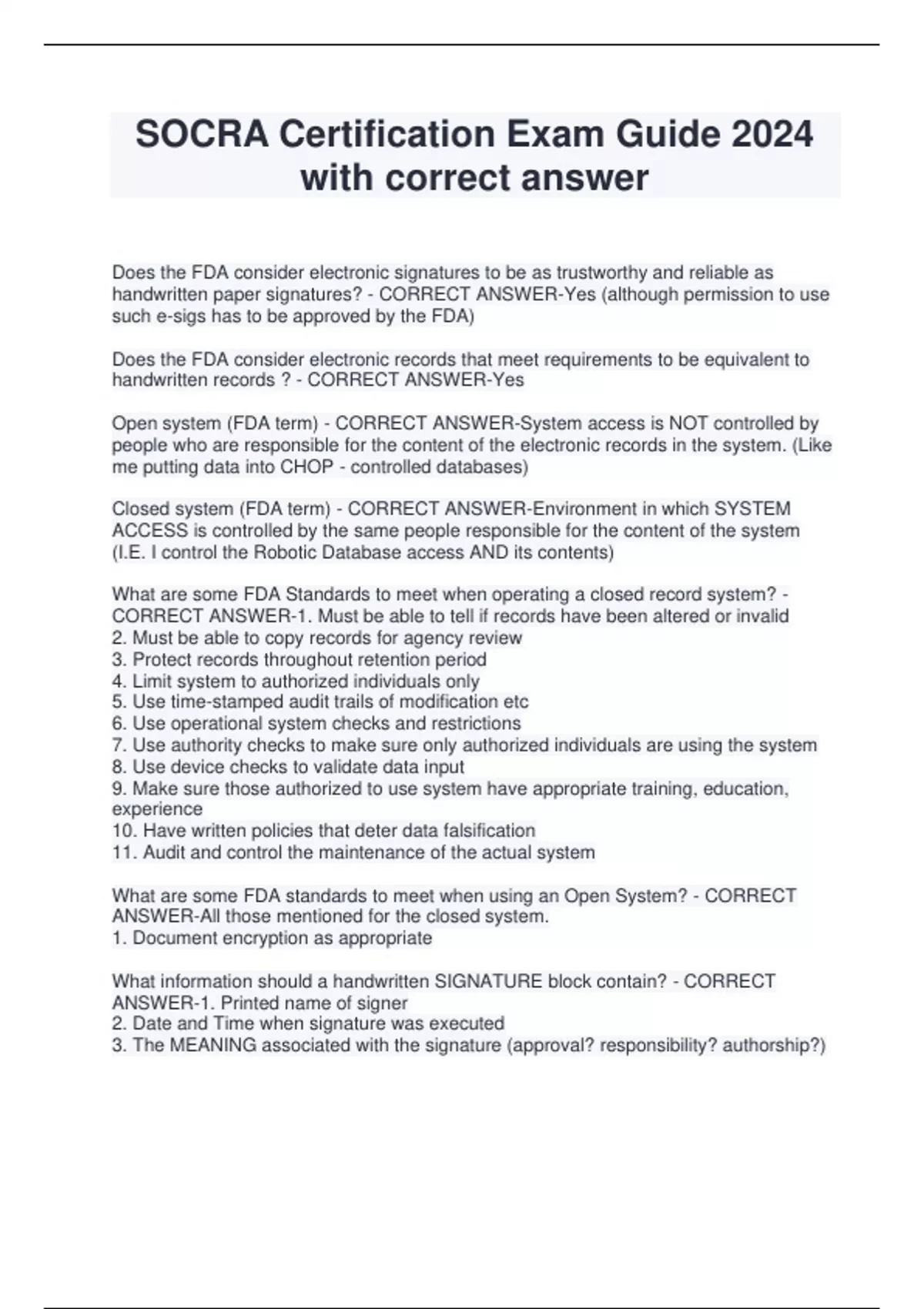 SOCRA Certification Exam Guide 2024 with correct answer

Does the FDA consider electronic signatures to be as trustworthy and reliable as handwritten paper signatures? - CORRECT ANSWER-Yes (although permission to use such e-sigs has to be approved by the FDA)

Does the FDA consider electronic records that meet requirements to be equivalent to handwritten records ? - CORRECT ANSWER-Yes

Open system (FDA term) - CORRECT ANSWER-System access is NOT controlled by people who are responsible for the content of the electronic records in the system. (Like me putting data into CHOP - controlled databases)

Closed system (FDA term) - CORRECT ANSWER-Environment in which SYSTEM ACCESS is controlled by the same people responsible for the content of the system (I.E. I control the Robotic Database access AND its contents)

What are some FDA Standards to meet when operating a closed record system? - CORRECT ANSWER-1. Must be able to tell if records have been altered or invalid
2. Must be able to copy records for agency review
3. Protect records throughout retention period
4. Limit system to authorized individuals only
5. Use time-stamped audit trails of modification etc
6. Use operational system checks and restrictions
7. Use authority checks to make sure only authorized individuals are using the system
8. Use device checks to validate data input
9. Make sure those authorized to use system have appropriate training, education, experience
10. Have written policies that deter data falsification
11. Audit and control the maintenance of the actual system

What are some FDA standards to meet when using an Open System? - CORRECT ANSWER-All those mentioned for the closed system.
1. Document encryption as appropriate

What information should a handwritten SIGNATURE block contain? - CORRECT ANSWER-1. Printed name of signer
2. Date and Time when signature was executed
3. The MEANING associated with the signature (approval? responsibility? authorship?)